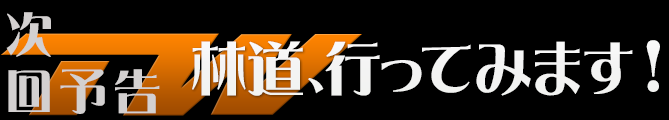 次回予告

林道、行ってみます！